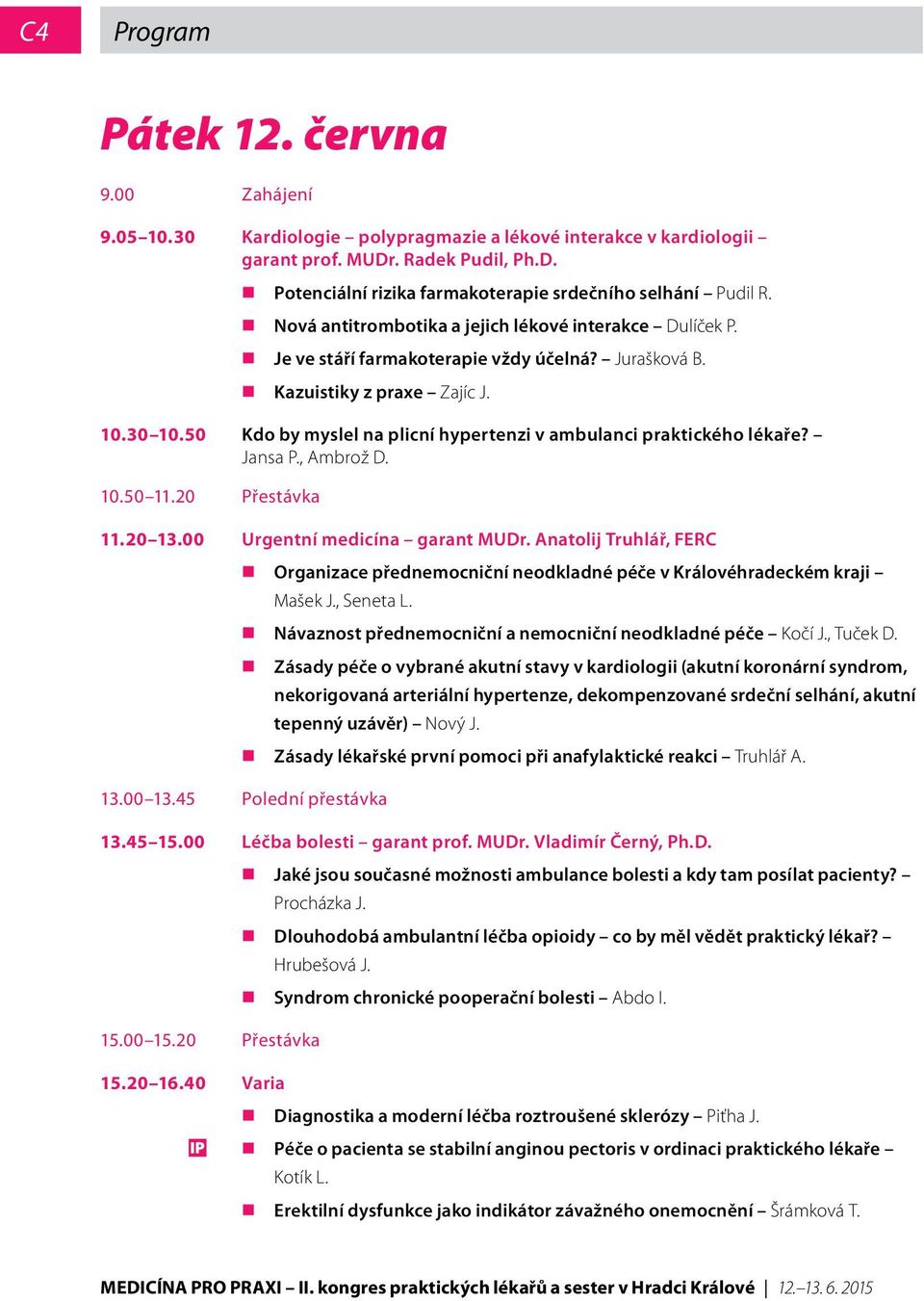 C4 Program

Pátek 12. června

9.00 Zahájení

9.05–10.30 Kardiologie – polypragmazie a lékové interakce v kardiologii – garant prof. MUDr. Radek Pudil, Ph.D.

Potenciální rizika farmakoterapie srdečního selhání – Pudil R.

Nová antitrombotika a jejich lékové interakce – Dulíček P.

Je ve stáří farmakoterapie vždy účelná? – Jurašková B.

Kazuistiky z praxe – Zajíc J.

10.30–10.50 Kdo by myslel na plicní hypertenzi v ambulanci praktického lékaře? – Jansa P., Ambrož D.

10.50–11.20 Přestávka

11.20–13.00 Urgentní medicína – garant MUDr. Anatolij Truhlář, FERC

Organizace přednemocniční neodkladné péče v Královéhradeckém kraji – Mašek J., Seneta L.

Návaznost přednemocniční a nemocniční neodkladné péče – Kočí J., Tuček D.

Zásady péče o vybrané akutní stavy v kardiologii (akutní koronární syndrom, nekorigovaná arteriální hypertenze, dekompenzované srdeční selhání, akutní tepenný uzávěr) – Nový J.

Zásady lékařské první pomoci při anafylaktické reakci – Truhlář A.

13.00–13.45 Polední přestávka

13.45–15.00 Léčba bolesti – garant prof. MUDr. Vladimír Černý, Ph.D.

Jaké jsou současné možnosti ambulance bolesti a kdy tam posílat pacienty? – Procházka J.

Dlouhodobá ambulantní léčba opioidy – co by měl vědět praktický lékař? – Hrubešová J.

Syndrom chronické pooperační bolesti – Abdo I.

15.00–15.20 Přestávka

15.20–16.40 Varia

Diagnostika a moderní léčba roztroušené sklerózy – Piťha J.

IP Péče o pacienta se stabilní anginou pectoris v ordinaci praktického lékaře – Kotík L.

Erektilní dysfunkce jako indikátor závažného onemocnění – Šrámková T.

MEDICÍNA PRO PRAXI – II. kongres praktických lékařů a sester v Hradci Králové | 12.–13. 6. 2015